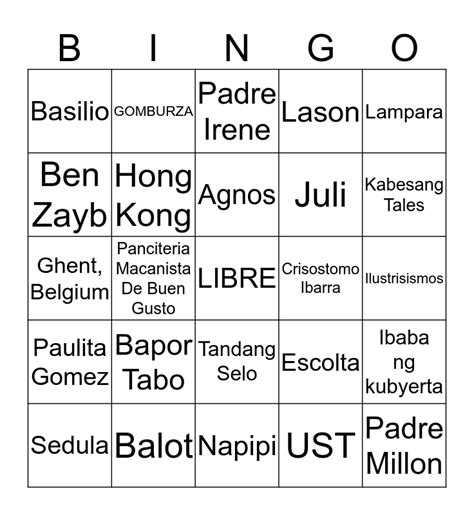 | B | I | N | G | O |
|---|---|---|---|---|
| Basilio | GOMBURZA | Padre Irene | Lason | Lampara |
| Ben Zayb | Hong Kong | Agnos | Juli | Kabesang Tales |
| Ghent, Belgium | Panciteria Macanista De Buen Gusto | LIBRE | Crisostomo Ibarra | Ilustrisismos |
| Paulita Gomez | Bapor Tabo | Tandang Selo | Escolta | Ibaba ng kubyerta |
| Sedula | Balot | Napipi | UST | Padre Millon |